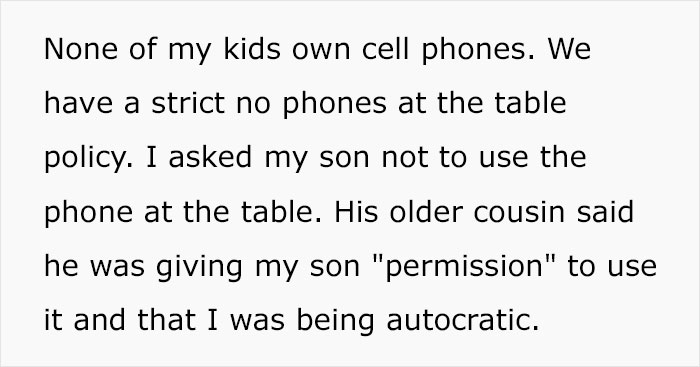 None of my kids own cell phones. We have a strict no phones at the table policy. I asked my son not to use the phone at the table. His older cousin said he was giving my son "permission" to use it and that I was being autocratic.